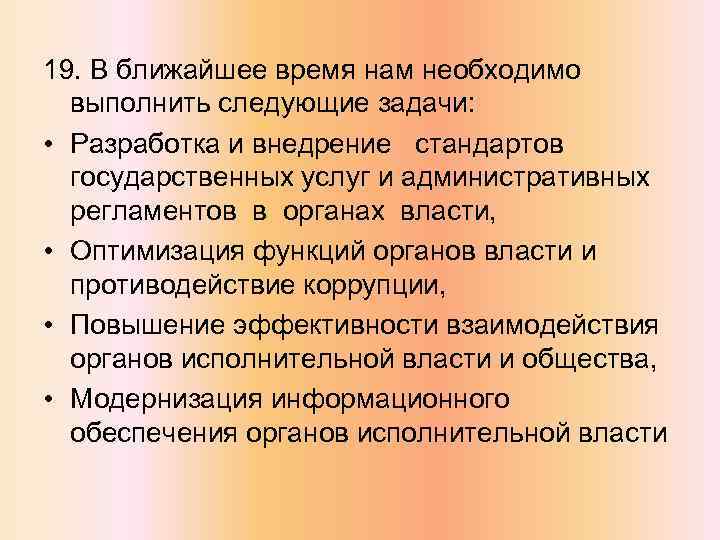 19. В ближайшее время нам необходимо выполнить следующие задачи:

• Разработка и внедрение стандартов государственных услуг и административных регламентов в органах власти,
• Оптимизация функций органов власти и противодействие коррупции,
• Повышение эффективности взаимодействия органов исполнительной власти и общества,
• Модернизация информационного обеспечения органов исполнительной власти